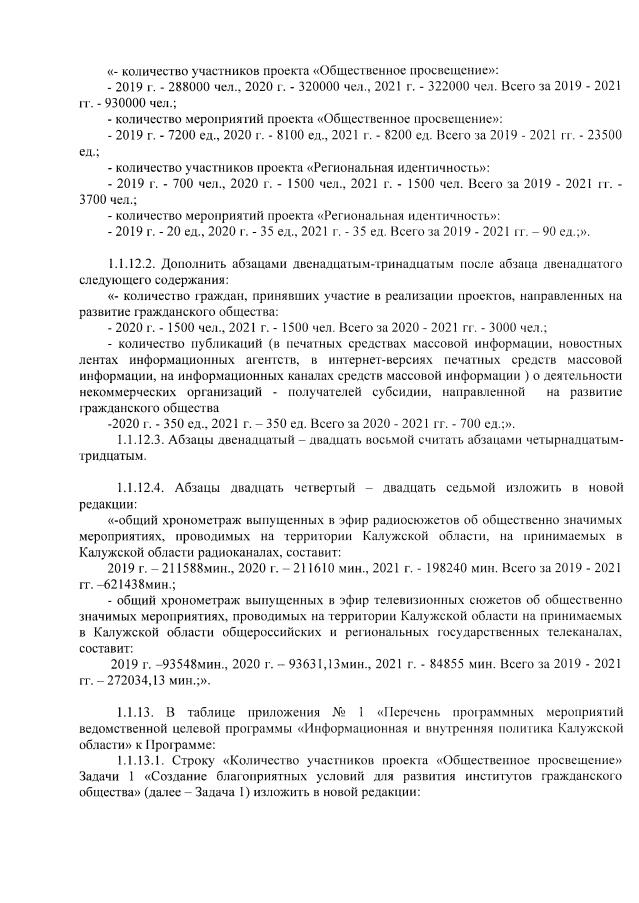 «- количество участников проекта «Общественное просвещение»:

- 2019 г. - 288000 чел., 2020 г. - 320000 чел., 2021 г. - 322000 чел. Всего за 2019 - 2021 гг. - 930000 чел.;

- количество мероприятий проекта «Общественное просвещение»:

- 2019 г. - 7200 ед., 2020 г. - 8100 ед., 2021 г. - 8200 ед. Всего за 2019 - 2021 гг. - 23500 ед.;

- количество участников проекта «Региональная идентичность»:

- 2019 г. - 700 чел., 2020 г. - 1500 чел., 2021 г. - 1500 чел. Всего за 2019 - 2021 гг. - 3700 чел.;

- количество мероприятий проекта «Региональная идентичность»:

- 2019 г. - 20 ед., 2020 г. - 35 ед., 2021 г. - 35 ед. Всего за 2019 - 2021 гг. – 90 ед.;».

1.1.12.2. Дополнить абзацами двенадцатым-тринадцатым после абзаца двенадцатого следующего содержания:

«- количество граждан, принявших участие в реализации проектов, направленных на развитие гражданского общества:

- 2020 г. - 1500 чел., 2021 г. - 1500 чел. Всего за 2020 - 2021 гг. - 3000 чел.;

- количество публикаций (в печатных средствах массовой информации, новостных лентах информационных агентств, в интернет-версиях печатных средств массовой информации, на информационных каналах средств массовой информации ) о деятельности некоммерческих организаций - получателей субсидии, направленной на развитие гражданского общества

-2020 г. - 350 ед., 2021 г. – 350 ед. Всего за 2020 - 2021 гг. - 700 ед.;».

1.1.12.3. Абзацы двенадцатый – двадцать восьмой считать абзацами четырнадцатым-тридцатым.

1.1.12.4. Абзацы двадцать четвертый – двадцать седьмой изложить в новой редакции:

«-общий хронометраж выпущенных в эфир радиосюжетов об общественно значимых мероприятиях, проводимых на территории Калужской области, на принимаемых в Калужской области радиоканалах, составит:

2019 г. – 211588мин., 2020 г. – 211610 мин., 2021 г. - 198240 мин. Всего за 2019 - 2021 гг. –621438мин.;

- общий хронометраж выпущенных в эфир телевизионных сюжетов об общественно значимых мероприятиях, проводимых на территории Калужской области на принимаемых в Калужской области общероссийских и региональных государственных телеканалах, составит:

2019 г. –93548мин., 2020 г. – 93631,13мин., 2021 г. - 84855 мин. Всего за 2019 - 2021 гг. – 272034,13 мин.;».

1.1.13. В таблице приложения № 1 «Перечень программных мероприятий ведомственной целевой программы «Информационная и внутренняя политика Калужской области» к Программе:

1.1.13.1. Строку «Количество участников проекта «Общественное просвещение» Задачи 1 «Создание благоприятных условий для развития институтов гражданского общества» (далее – Задача 1) изложить в новой редакции: